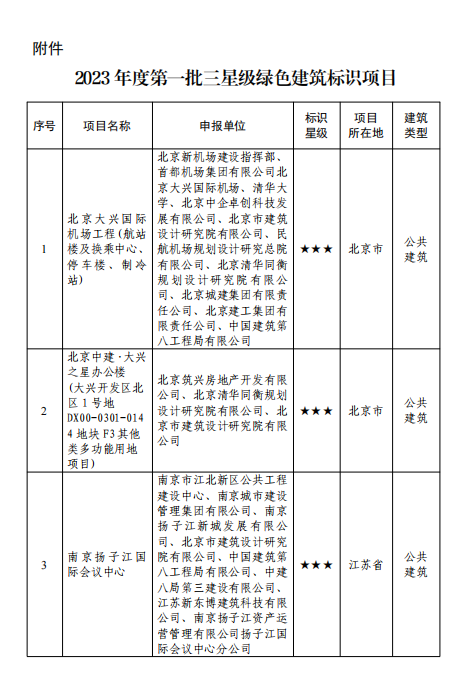 附件

2023 年度第一批三星级绿色建筑标识项目

| 序号 | 项目名称 | 申报单位 | 标识星级 | 项目所在地 | 建筑类型 |
|---|---|---|---|---|---|
| 1 | 北京大兴国际机场工程（航站楼及换乘中心、停车楼、制冷站） | 北京新机场建设指挥部、首都机场集团有限公司北京大兴国际机场、清华大学、北京中企卓创科技发展有限公司、北京市建筑设计研究院有限公司、民航机场规划设计研究总院有限公司、北京清华同衡规划设计研究院有限公司、北京城建集团有限责任公司、北京建工集团有限责任公司、中国建筑第八工程局有限公司 | ★★★ | 北京市 | 公共建筑 |
| 2 | 北京中建·大兴之星办公楼（大兴开发区北区 1 号地 DX00-0301-0144 地块 F3 其他类多功能用地项目） | 北京筑兴房地产开发有限公司、北京清华同衡规划设计研究院有限公司、北京市建筑设计研究院有限公司 | ★★★ | 北京市 | 公共建筑 |
| 3 | 南京扬子江国际会议中心 | 南京市江北新区公共工程建设中心、南京城市建设管理集团有限公司、南京扬子江新城发展有限公司、北京市建筑设计研究院有限公司、中国建筑第八工程局有限公司、中建八局第三建设有限公司、江苏新东博建筑科技有限公司、南京扬子江资产运营管理有限公司扬子江国际会议中心分公司 | ★★★ | 江苏省 | 公共建筑 |